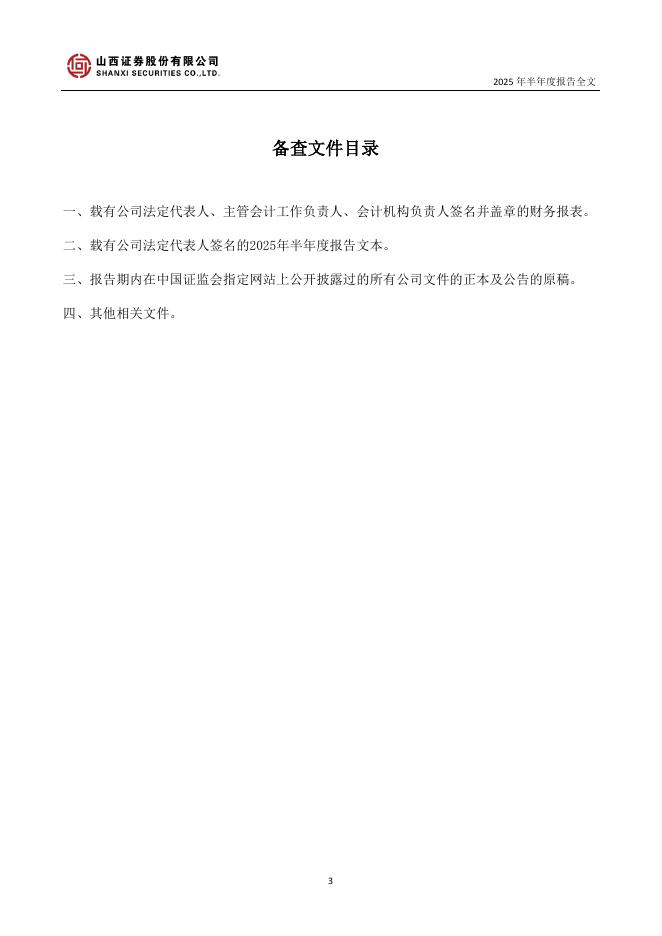 山西证券股份有限公司
SHANXI SECURITIES CO.,LTD.

2025 年半年度报告全文

备查文件目录

一、载有公司法定代表人、主管会计工作负责人、会计机构负责人签名并盖章的财务报表。

二、载有公司法定代表人签名的2025年半年度报告文本。

三、报告期内在中国证监会指定网站上公开披露过的所有公司文件的正本及公告的原稿。

四、其他相关文件。

3